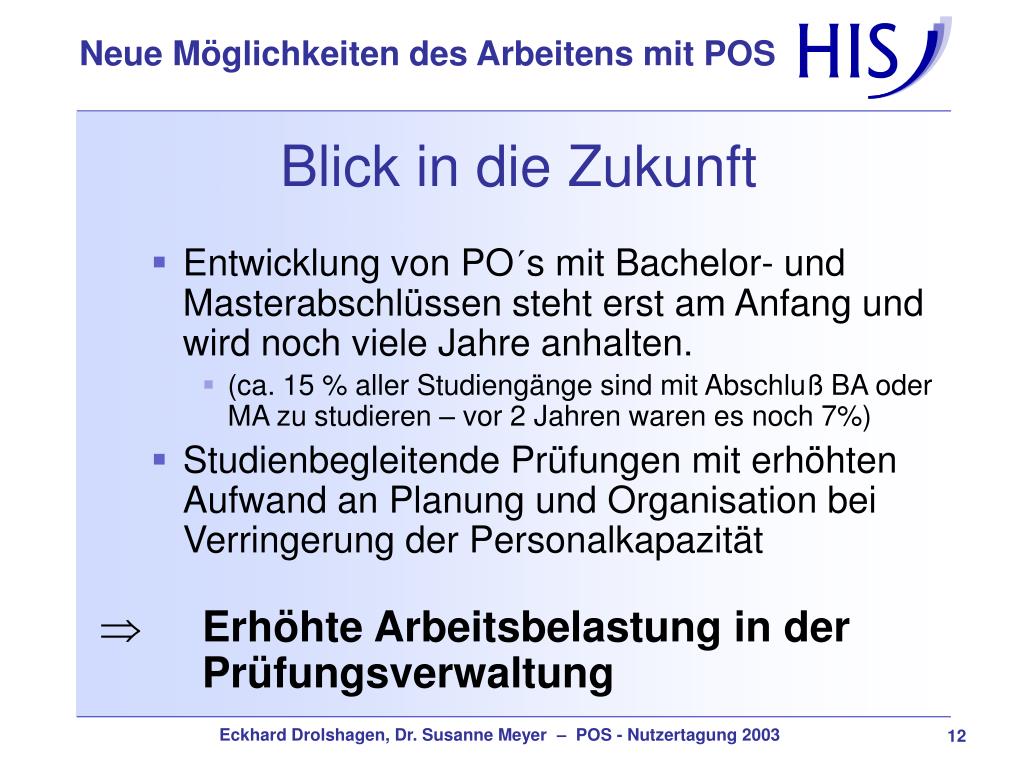 Neue Möglichkeiten des Arbeitens mit POS

HIS

Blick in die Zukunft

▪ Entwicklung von PO´s mit Bachelor- und Masterabschlüssen steht erst am Anfang und wird noch viele Jahre anhalten.
 ▪ (ca. 15 % aller Studiengänge sind mit Abschluß BA oder MA zu studieren – vor 2 Jahren waren es noch 7%)
▪ Studienbegleitende Prüfungen mit erhöhten Aufwand an Planung und Organisation bei Verringerung der Personalkapazität

$\Rightarrow$ Erhöhte Arbeitsbelastung in der Prüfungsverwaltung

Eckhard Drolshagen, Dr. Susanne Meyer – POS - Nutzertagung 2003

12